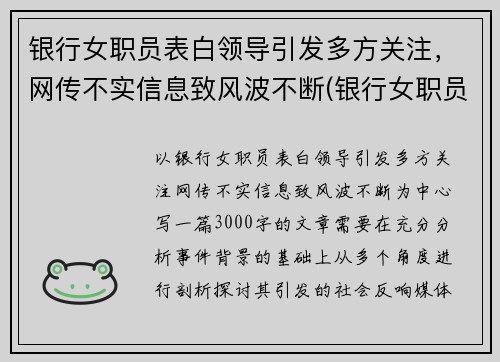 银行女职员表白领导引发多方关注，网传不实信息致风波不断(银行女职员

以银行女职员表白领导引发多方关注网传不实信息致风波不断为中心写一篇3000字的文章需要在充分分析事件背景的基础上从多个角度进行剖析探讨其引发的社会反响媒体